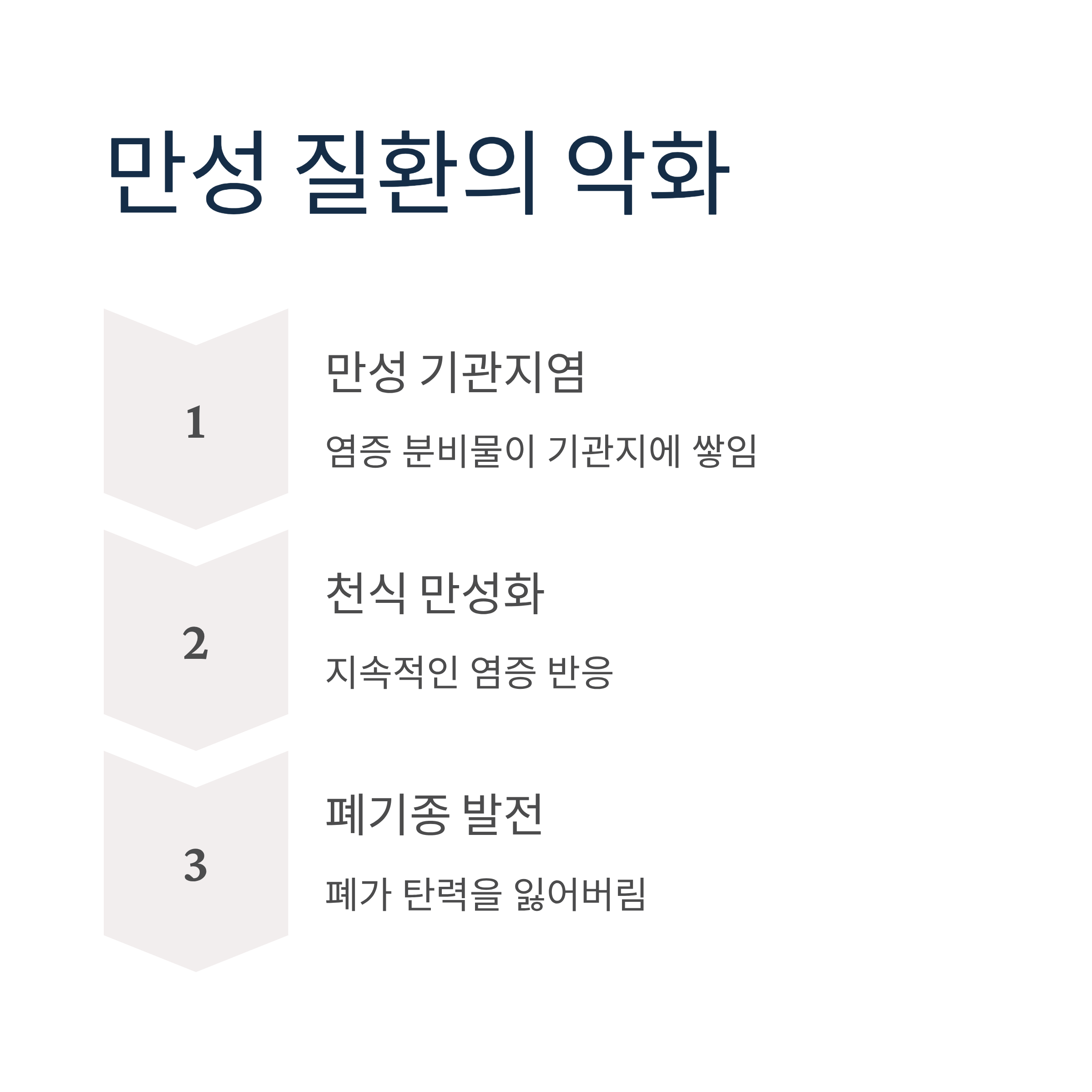 만성 질환의 악화

1

만성 기관지염

염증 분비물이 기관지에 쌓임

2

천식 만성화

지속적인 염증 반응

3

폐기종 발전

폐가 탄력을 잃어버림